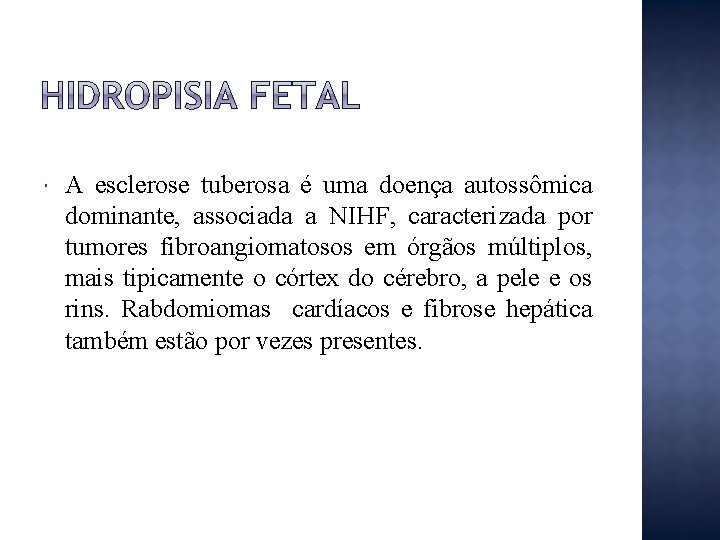 HIDROPISIA FETAL

A esclerose tuberosa é uma doença autossômica dominante, associada a NIHF, caracterizada por tumores fibroangiomatosos em órgãos múltiplos, mais tipicamente o córtex do cérebro, a pele e os rins. Rabdomiomas cardíacos e fibrose hepática também estão por vezes presentes.